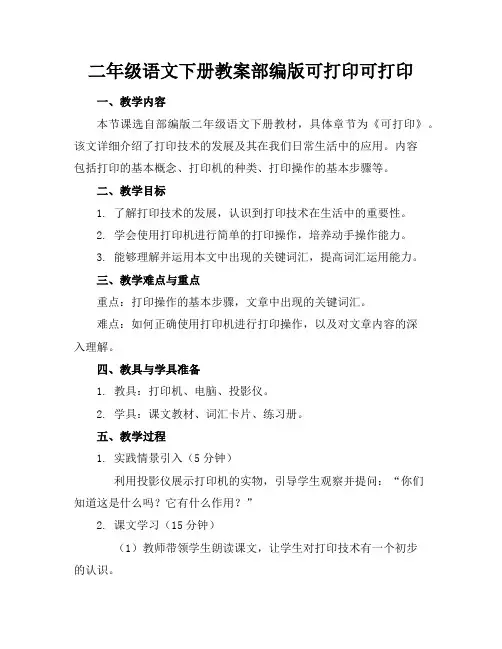 二年级语文下册教案部编版可打印可打印

一、教学内容

本节课选自部编版二年级语文下册教材，具体章节为《可打印》。该文详细介绍了打印技术的发展及其在我们日常生活中的应用。内容包括打印的基本概念、打印机的种类、打印操作的基本步骤等。

二、教学目标

1. 了解打印技术的发展，认识到打印技术在生活中的重要性。

2. 学会使用打印机进行简单的打印操作，培养动手操作能力。

3. 能够理解并运用本文中出现的关键词汇，提高词汇运用能力。

三、教学难点与重点

重点：打印操作的基本步骤，文章中出现的关键词汇。

难点：如何正确使用打印机进行打印操作，以及对文章内容的深入理解。

四、教具与学具准备

1. 教具：打印机、电脑、投影仪。

2. 学具：课文教材、词汇卡片、练习册。

五、教学过程

1. 实践情景引入（5 分钟）

利用投影仪展示打印机的实物，引导学生观察并提问：“你们知道这是什么吗？它有什么作用？”

2. 课文学习（15 分钟）

（1）教师带领学生朗读课文，让学生对打印技术有一个初步的认识。